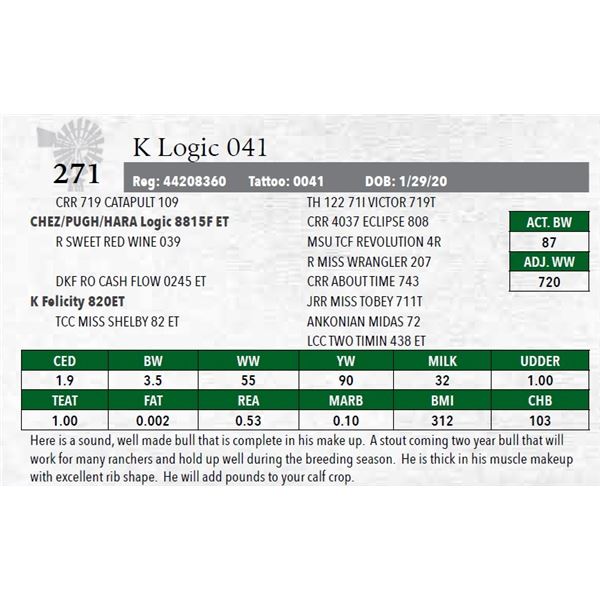 K Logic 041

271

Reg: 44208360 Tattoo: 0041 DOB: 1/29/20

CRR 719 CATAPULT 109
CHEZ/PUGH/HARA Logic 8815F ET
R SWEET RED WINE 039

DKF RO CASH FLOW 0245 ET
K Felicity 820ET
TCC MISS SHELBY 82 ET

TH 122 71I VICTOR 719T
CRR 4037 ECLIPSE 808
MSU TCF REVOLUTION 4R
R MISS WRANGLER 207
CRR ABOUT TIME 743
JRR MISS TOBEY 711T
ANKONIAN MIDAS 72
LCC TWO TIMIN 438 ET

| ACT. BW |
|---|
| 87 |
| ADJ. WW |
| 720 |

| CED | BW | WW | YW | MILK | UDDER |
|---|---|---|---|---|---|
| 1.9 | 3.5 | 55 | 90 | 32 | 1.00 |
| TEAT | FAT | REA | MARB | BMI | CHB |
| 1.00 | 0.002 | 0.53 | 0.10 | 312 | 103 |

Here is a sound, well made bull that is complete in his make up. A stout coming two year bull that will work for many ranchers and hold up well during the breeding season. He is thick in his muscle makeup with excellent rib shape. He will add pounds to your calf crop.